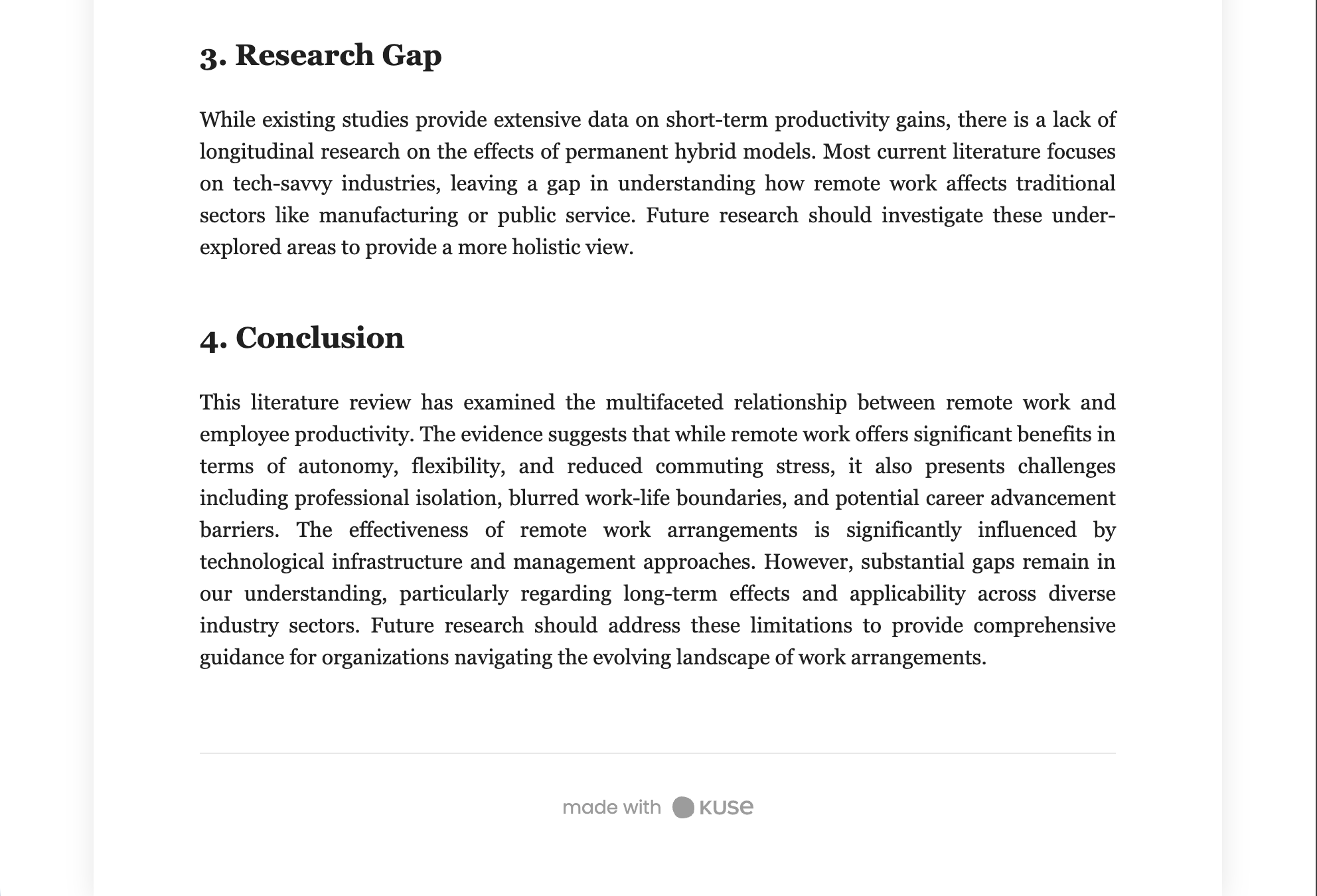 3. Research Gap

While existing studies provide extensive data on short-term productivity gains, there is a lack of longitudinal research on the effects of permanent hybrid models. Most current literature focuses on tech-savvy industries, leaving a gap in understanding how remote work affects traditional sectors like manufacturing or public service. Future research should investigate these under-explored areas to provide a more holistic view.

4. Conclusion

This literature review has examined the multifaceted relationship between remote work and employee productivity. The evidence suggests that while remote work offers significant benefits in terms of autonomy, flexibility, and reduced commuting stress, it also presents challenges including professional isolation, blurred work-life boundaries, and potential career advancement barriers. The effectiveness of remote work arrangements is significantly influenced by technological infrastructure and management approaches. However, substantial gaps remain in our understanding, particularly regarding long-term effects and applicability across diverse industry sectors. Future research should address these limitations to provide comprehensive guidance for organizations navigating the evolving landscape of work arrangements.

made with KUSE